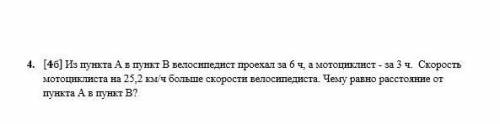 4. [4б] Из пункта А в пункт В велосипедист проехал за 6 ч, а мотоциклист - за 3 ч. Скорость мотоциклиста на 25,2 км/ч больше скорости велосипедиста. Чему равно расстояние от пункта А в пункт В?